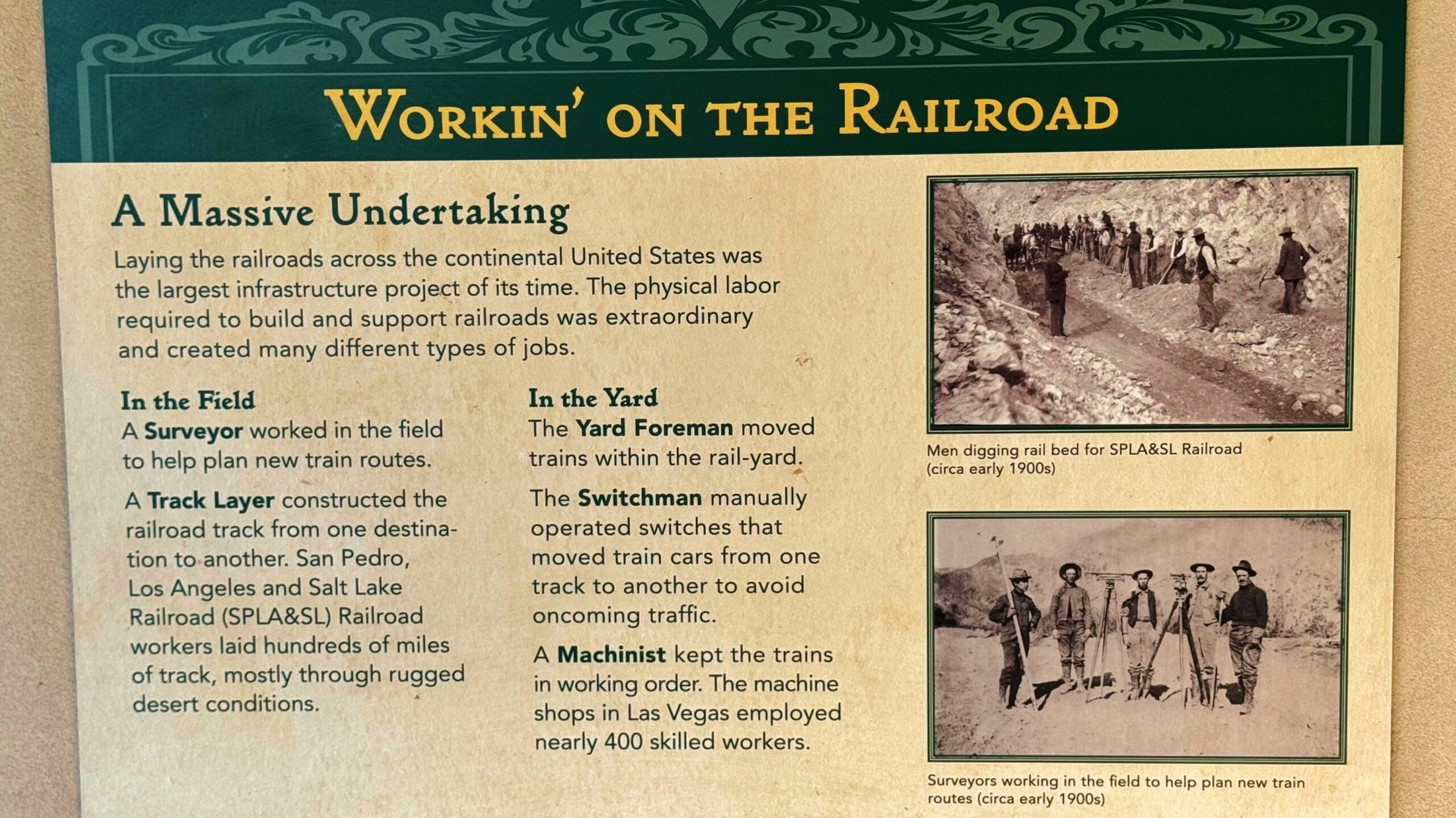 WORKIN' ON THE RAILROAD

A Massive Undertaking

Laying the railroads across the continental United States was the largest infrastructure project of its time. The physical labor required to build and support railroads was extraordinary and created many different types of jobs.

In the Field

A Surveyor worked in the field to help plan new train routes.

A Track Layer constructed the railroad track from one destination to another. San Pedro, Los Angeles and Salt Lake Railroad (SPLA&SL) Railroad workers laid hundreds of miles of track, mostly through rugged desert conditions.

In the Yard

The Yard Foreman moved trains within the rail-yard.

The Switchman manually operated switches that moved train cars from one track to another to avoid oncoming traffic.

A Machinist kept the trains in working order. The machine shops in Las Vegas employed nearly 400 skilled workers.

Men digging rail bed for SPLA&SL Railroad (circa early 1900s)

Surveyors working in the field to help plan new train routes (circa early 1900s)